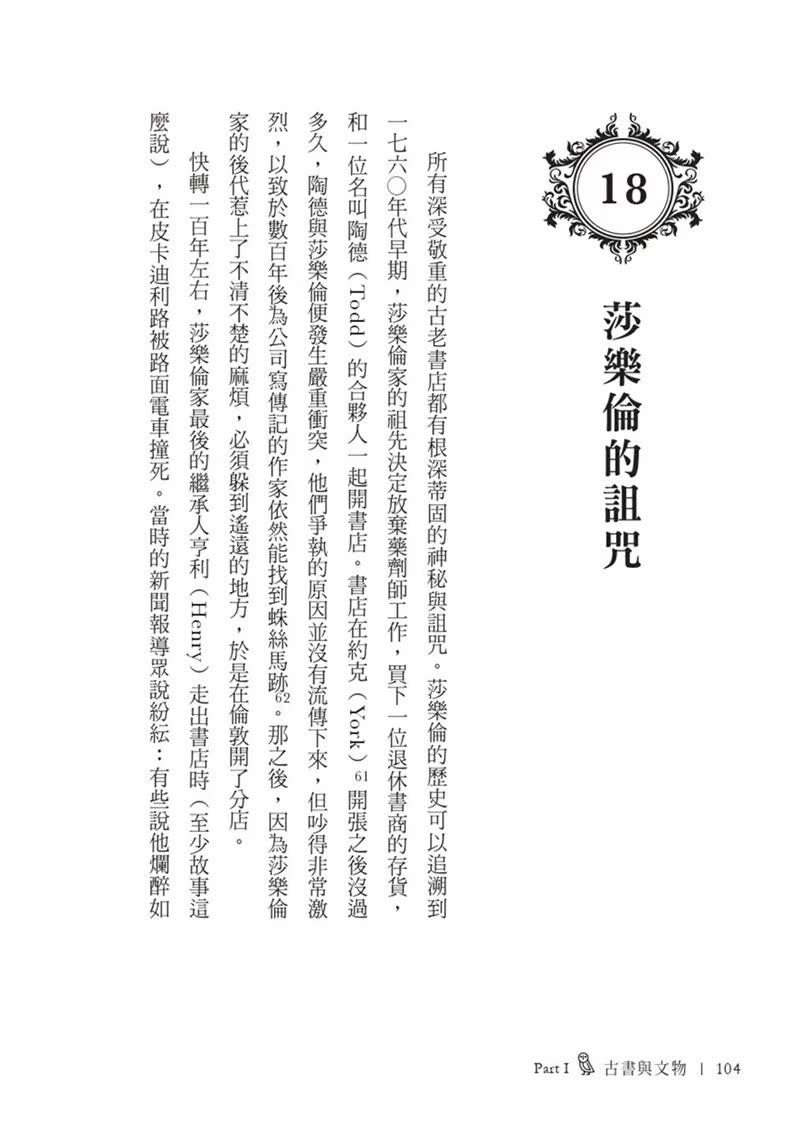 18

莎樂倫的詛咒

所有深受敬重的古老書店都有根深蒂固的神秘與詛咒。莎樂倫的歷史可以追溯到一七六〇年代早期，莎樂倫家的祖先決定放棄藥劑師工作，買下一位退休書商的存貨，和一位名叫陶德（Todd）的合夥人一起開書店。書店在約克（York）$^{61}$開張之後沒過多久，陶德與莎樂倫便發生嚴重衝突，他們爭執的原因並沒有流傳下來，但吵得非常激烈，以致於數百年後為公司寫傳記的作家依然能找到蛛絲馬跡$^{62}$。那之後，因為莎樂倫家的後代惹上了不清不楚的麻煩，必須躲到遙遠的地方，於是在倫敦開了分店。

快轉一百年左右，莎樂倫家最後的繼承人亨利（Henry）走出書店時（至少故事這麼說），在皮卡迪利路被路面電車撞死。當時的新聞報導眾說紛紜：有些說他爛醉如

Part I 古書與文物 | 104